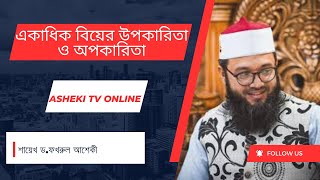 একাধিক বিয়ের উপকারিতা ও অপকারিতা

ASHEKI TV ONLINE

শায়েখ ড.ফখরুল আশেকী

FOLLOW US